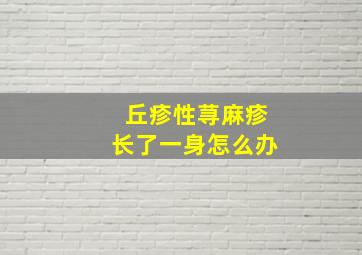 丘疹性荨麻疹
长了一身怎么办